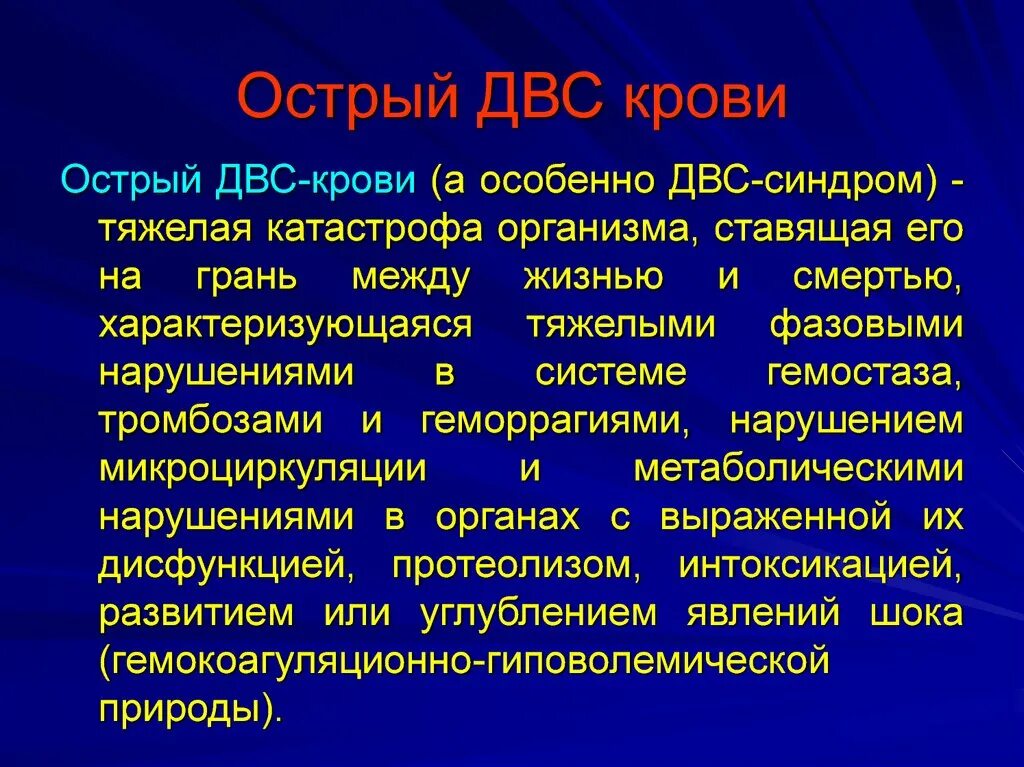 Острый ДВС крови

Острый ДВС-крови (а особенно ДВС-синдром) - тяжелая катастрофа организма, ставящая его на грань между жизнью и смертью, характеризующаяся тяжелыми фазовыми нарушениями в системе гемостаза, тромбозами и геморрагиями, нарушением микроциркуляции и метаболическими нарушениями в органах с выраженной их дисфункцией, протеолизом, интоксикацией, развитием или углублением явлений шока (гемокоагуляционно-гиповолемической природы).